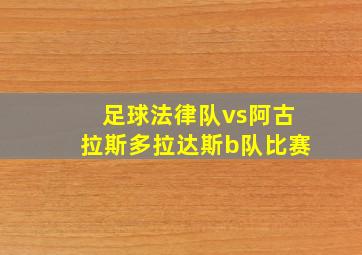 足球法律队vs阿古拉斯多拉达斯b队比赛